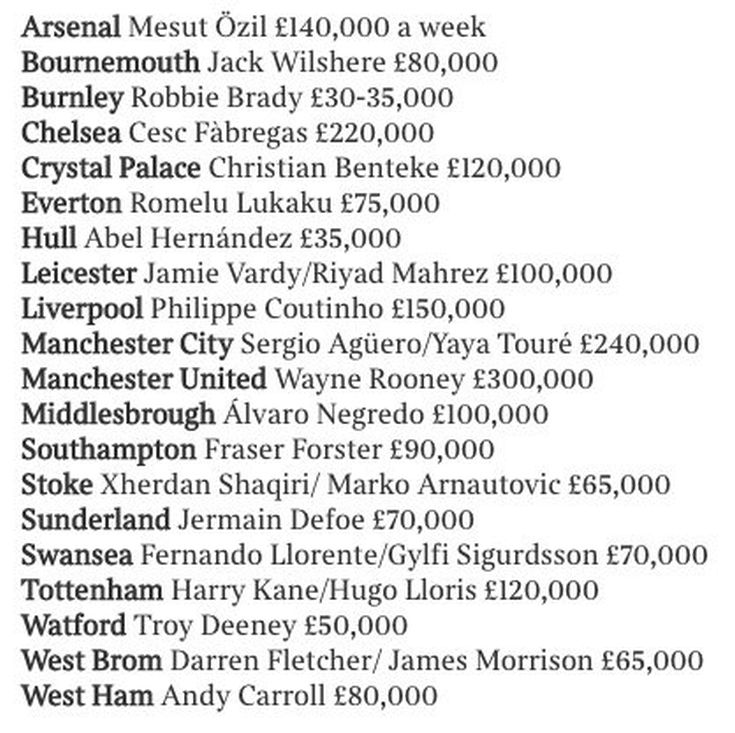 Arsenal Mesut Özil £140,000 a week
Bournemouth Jack Wilshere £80,000
Burnley Robbie Brady £30-35,000
Chelsea Cesc Fàbregas £220,000
Crystal Palace Christian Benteke £120,000
Everton Romelu Lukaku £75,000
Hull Abel Hernández £35,000
Leicester Jamie Vardy/Riyad Mahrez £100,000
Liverpool Philippe Coutinho £150,000
Manchester City Sergio Agüero/Yaya Touré £240,000
Manchester United Wayne Rooney £300,000
Middlesbrough Álvaro Negredo £100,000
Southampton Fraser Forster £90,000
Stoke Xherdan Shaqiri/ Marko Arnautovic £65,000
Sunderland Jermain Defoe £70,000
Swansea Fernando Llorente/Gylfi Sigurdsson £70,000
Tottenham Harry Kane/Hugo Lloris £120,000
Watford Troy Deeney £50,000
West Brom Darren Fletcher/ James Morrison £65,000
West Ham Andy Carroll £80,000